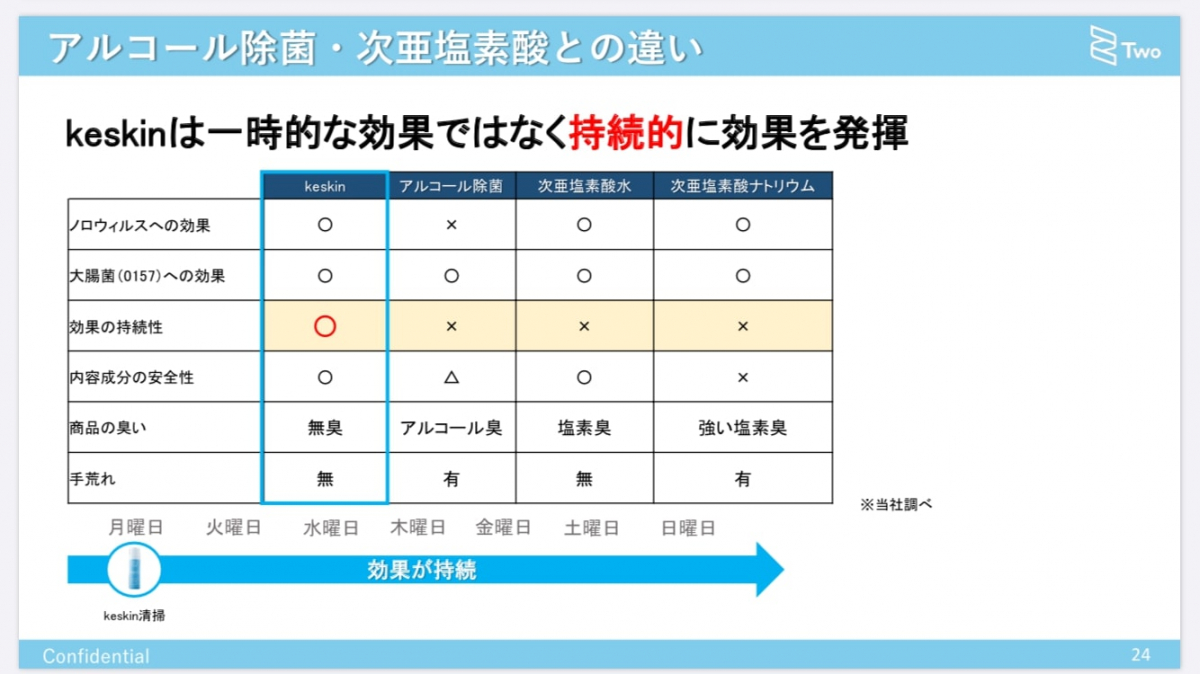 アルコール除菌・次亜塩素酸との違い

Two

keskinは一時的な効果ではなく持続的に効果を発揮

|  | keskin | アルコール除菌 | 次亜塩素酸水 | 次亜塩素酸ナトリウム |
|---|---|---|---|---|
| ノロウィルスへの効果 | ○ | × | ○ | ○ |
| 大腸菌(0157)への効果 | ○ | ○ | ○ | ○ |
| 効果の持続性 | ○ | × | × | × |
| 内容成分の安全性 | ○ | △ | ○ | × |
| 商品の臭い | 無臭 | アルコール臭 | 塩素臭 | 強い塩素臭 |
| 手荒れ | 無 | 有 | 無 | 有 |

※当社調べ

月曜日 火曜日 水曜日 木曜日 金曜日 土曜日 日曜日

効果が持続

keskin清掃

Confidential

24